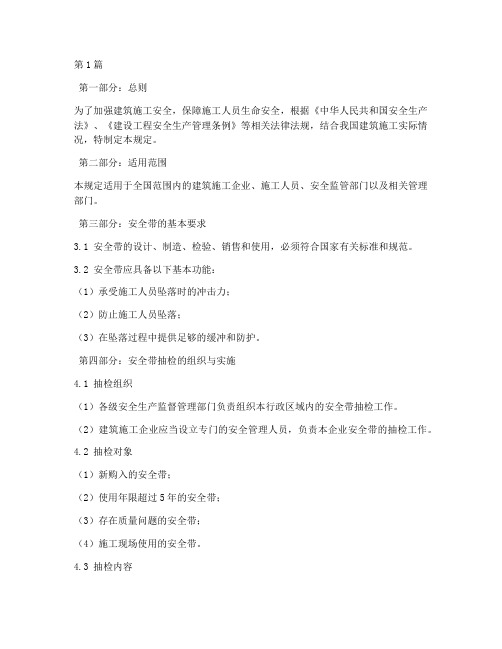 第1篇

第一部分：总则

为了加强建筑施工安全，保障施工人员生命安全，根据《中华人民共和国安全生产法》、《建设工程安全生产管理条例》等相关法律法规，结合我国建筑施工实际情况，特制定本规定。

第二部分：适用范围

本规定适用于全国范围内的建筑施工企业、施工人员、安全监管部门以及相关管理部门。

第三部分：安全带的基本要求

3.1 安全带的设计、制造、检验、销售和使用，必须符合国家有关标准和规范。

3.2 安全带应具备以下基本功能：

（1）承受施工人员坠落时的冲击力；

（2）防止施工人员坠落；

（3）在坠落过程中提供足够的缓冲和防护。

第四部分：安全带抽检的组织与实施

4.1 抽检组织

（1）各级安全生产监督管理部门负责组织本行政区域内的安全带抽检工作。

（2）建筑施工企业应当设立专门的安全管理人员，负责本企业安全带的抽检工作。

4.2 抽检对象

（1）新购入的安全带；

（2）使用年限超过5年的安全带；

（3）存在质量问题的安全带；

（4）施工现场使用的安全带。

4.3 抽检内容